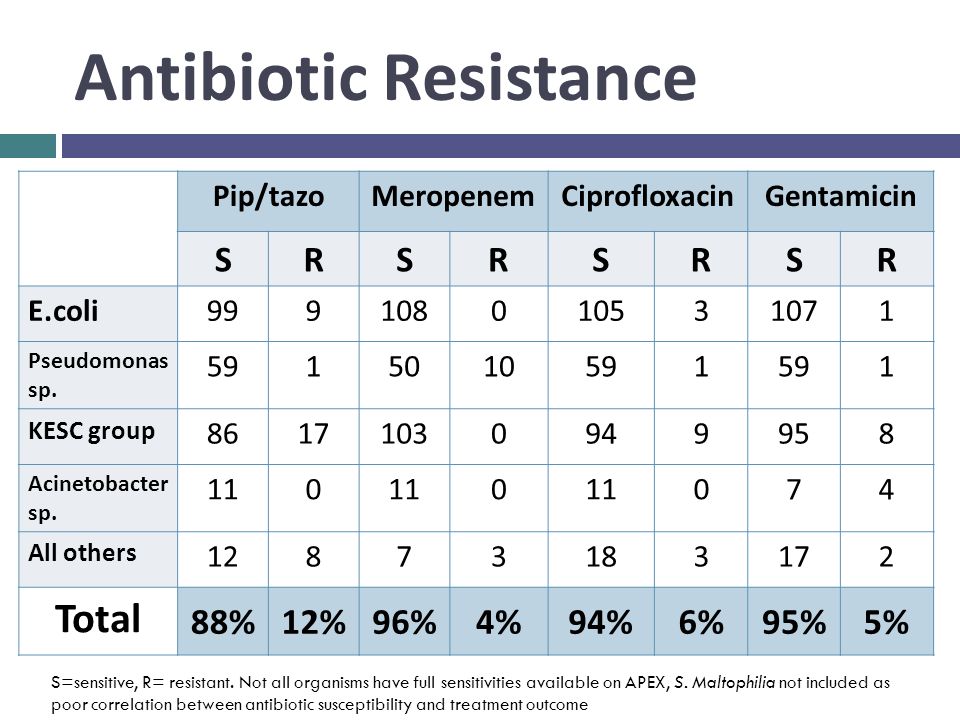 Antibiotic Resistance

| | Pip/tazo | | Meropenem | | Ciprofloxacin | | Gentamicin | |
|---|---|---|---|---|---|---|---|---|
| | S | R | S | R | S | R | S | R |
| E.coli | 99 | 9 | 108 | 0 | 105 | 3 | 107 | 1 |
| Pseudomonas sp. | 59 | 1 | 50 | 10 | 59 | 1 | 59 | 1 |
| KESC group | 86 | 17 | 103 | 0 | 94 | 9 | 95 | 8 |
| Acinetobacter sp. | 11 | 0 | 11 | 0 | 11 | 0 | 7 | 4 |
| All others | 12 | 8 | 7 | 3 | 18 | 3 | 17 | 2 |
| Total | 88% | 12% | 96% | 4% | 94% | 6% | 95% | 5% |

S=sensitive, R= resistant. Not all organisms have full sensitivities available on APEX, S. Maltophilia not included as poor correlation between antibiotic susceptibility and treatment outcome